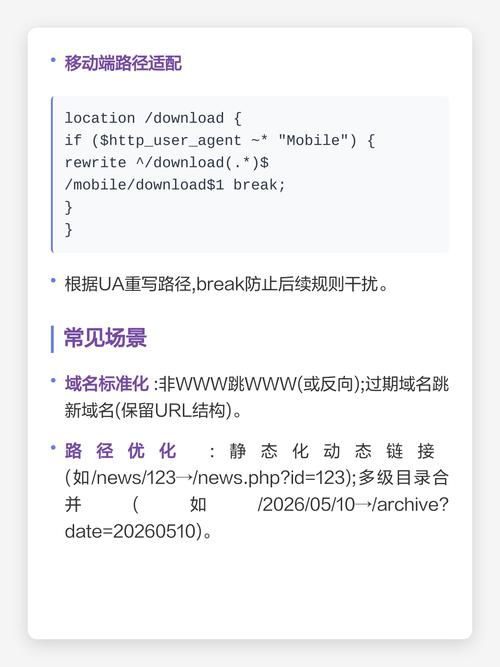 • 移动端路径适配

location /download {
if ($http_user_agent ~* "Mobile") {
rewrite ^/download(.*)$
/mobile/download$1 break;
}
}

• 根据UA重写路径,break防止后续规则干扰。

常见场景

• 域名标准化:非WWW跳WWW(或反向);过期域名跳新域名(保留URL结构)。

• 路径优化:静态化动态链接(如/news/123→/news.php?id=123);多级目录合并(如/2026/05/10→/archive?date=20260510)。